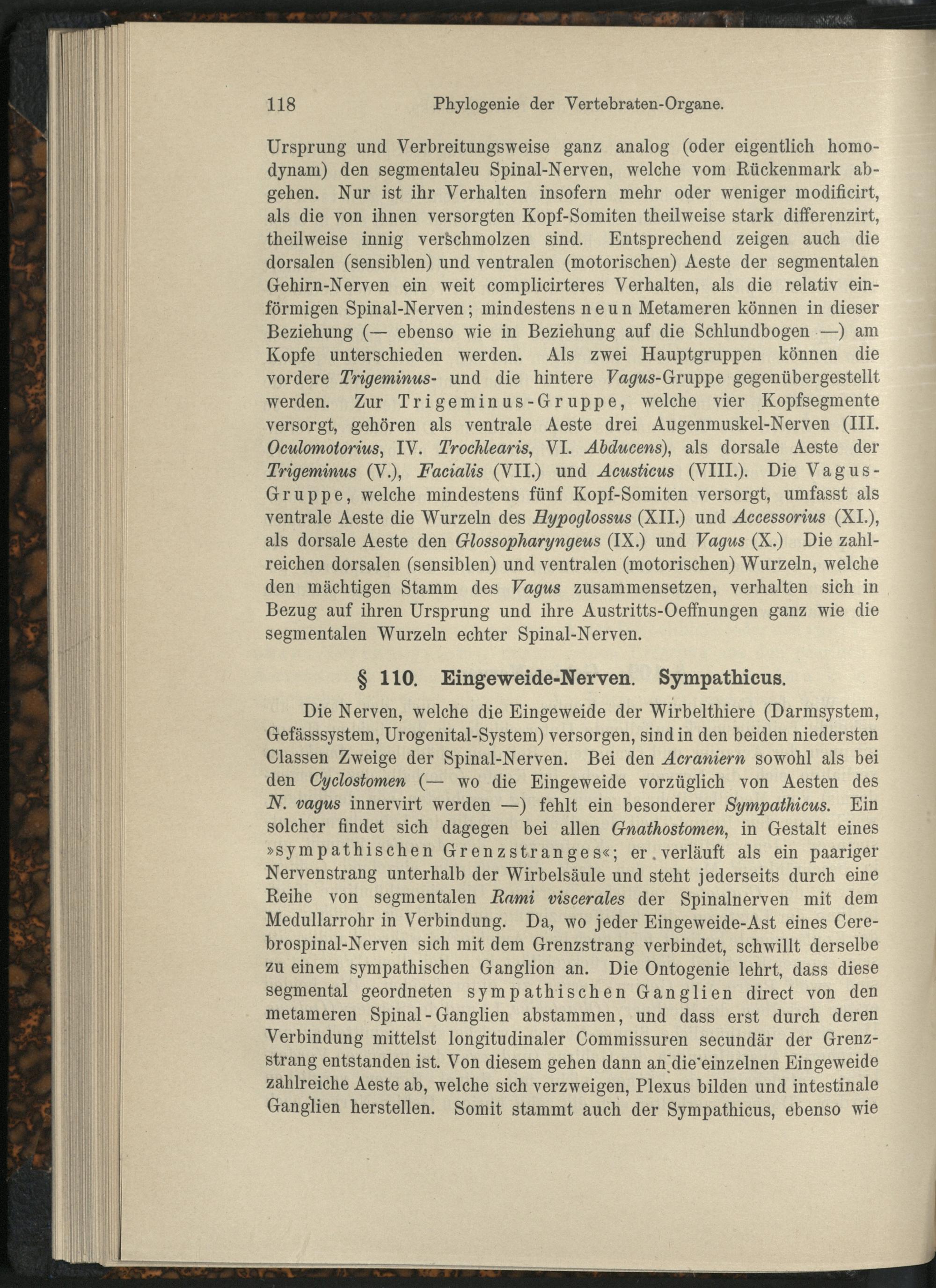 118 Phylogenie der Vertebraten-Organe.

Ursprung und Verbreitungsweise ganz analog (oder eigentlich homodynam) den segmentaleu Spinal-Nerven, welche vom Rückenmark abgehen. Nur ist ihr Verhalten insofern mehr oder weniger modificirt, als die von ihnen versorgten Kopf-Somiten theilweise stark differenzirt, theilweise innig verschmolzen sind. Entsprechend zeigen auch die dorsalen (sensiblen) und ventralen (motorischen) Aeste der segmentalen Gehirn-Nerven ein weit complicirteres Verhalten, als die relativ einförmigen Spinal-Nerven; mindestens neun Metameren können in dieser Beziehung (— ebenso wie in Beziehung auf die Schlundbogen —) am Kopfe unterschieden werden. Als zwei Hauptgruppen können die vordere Trigeminus- und die hintere Vagus-Gruppe gegenübergestellt werden. Zur Trigeminus-Gruppe, welche vier Kopfsegmente versorgt, gehören als ventrale Aeste drei Augenmuskel-Nerven (III. Oculomotorius, IV. Trochlearis, VI. Abducens), als dorsale Aeste der Trigeminus (V.), Facialis (VII.) und Acusticus (VIII.). Die Vagus-Gruppe, welche mindestens fünf Kopf-Somiten versorgt, umfasst als ventrale Aeste die Wurzeln des Hypoglossus (XII.) und Accessorius (XI.), als dorsale Aeste den Glossopharyngeus (IX.) und Vagus (X.) Die zahlreichen dorsalen (sensiblen) und ventralen (motorischen) Wurzeln, welche den mächtigen Stamm des Vagus zusammensetzen, verhalten sich in Bezug auf ihren Ursprung und ihre Austritts-Oeffnungen ganz wie die segmentalen Wurzeln echter Spinal-Nerven.

§ 110. Eingeweide-Nerven. Sympathicus.

Die Nerven, welche die Eingeweide der Wirbelthiere (Darmsystem, Gefässsystem, Urogenital-System) versorgen, sind in den beiden niedersten Classen Zweige der Spinal-Nerven. Bei den Acraniern sowohl als bei den Cyclostomen (— wo die Eingeweide vorzüglich von Aesten des N. vagus innervirt werden —) fehlt ein besonderer Sympathicus. Ein solcher findet sich dagegen bei allen Gnathostomen, in Gestalt eines »sympathischen Grenzstranges«; er verläuft als ein paariger Nervenstrang unterhalb der Wirbelsäule und steht jederseits durch eine Reihe von segmentalen Rami viscerales der Spinalnerven mit dem Medullarrohr in Verbindung. Da, wo jeder Eingeweide-Ast eines Cerebrospinal-Nerven sich mit dem Grenzstrang verbindet, schwillt derselbe zu einem sympathischen Ganglion an. Die Ontogenie lehrt, dass diese segmental geordneten sympathischen Ganglien direct von den metameren Spinal-Ganglien abstammen, und dass erst durch deren Verbindung mittelst longitudinaler Commissuren secundär der Grenzstrang entstanden ist. Von diesem gehen dann an die einzelnen Eingeweide zahlreiche Aeste ab, welche sich verzweigen, Plexus bilden und intestinale Ganglien herstellen. Somit stammt auch der Sympathicus, ebenso wie